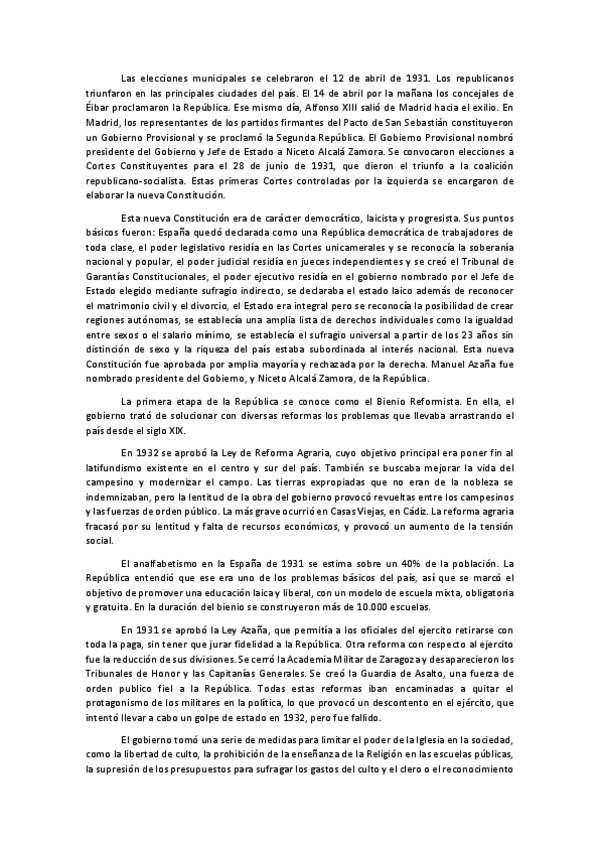 Las elecciones municipales se celebraron el 12 de abril de 1931. Los republicanos triunfaron en las principales ciudades del país. El 14 de abril por la mañana los concejales de Éibar proclamaron la República. Ese mismo día, Alfonso XIII salió de Madrid hacia el exilio. En Madrid, los representantes de los partidos firmantes del Pacto de San Sebastián constituyeron un Gobierno Provisional y se proclamó la Segunda República. El Gobierno Provisional nombró presidente del Gobierno y Jefe de Estado a Niceto Alcalá Zamora. Se convocaron elecciones a Cortes Constituyentes para el 28 de junio de 1931, que dieron el triunfo a la coalición republicano-socialista. Estas primeras Cortes controladas por la izquierda se encargaron de elaborar la nueva Constitución.

Esta nueva Constitución era de carácter democrático, laicista y progresista. Sus puntos básicos fueron: España quedó declarada como una República democrática de trabajadores de toda clase, el poder legislativo residía en las Cortes unicamerales y se reconocía la soberanía nacional y popular, el poder judicial residía en jueces independientes y se creó el Tribunal de Garantías Constitucionales, el poder ejecutivo residía en el gobierno nombrado por el Jefe de Estado elegido mediante sufragio indirecto, se declaraba el estado laico además de reconocer el matrimonio civil y el divorcio, el Estado era integral pero se reconocía la posibilidad de crear regiones autónomas, se establecía una amplia lista de derechos individuales como la igualdad entre sexos o el salario mínimo, se establecía el sufragio universal a partir de los 23 años sin distinción de sexo y la riqueza del país estaba subordinada al interés nacional. Esta nueva Constitución fue aprobada por amplia mayoría y rechazada por la derecha. Manuel Azaña fue nombrado presidente del Gobierno, y Niceto Alcalá Zamora, de la República.

La primera etapa de la República se conoce como el Bienio Reformista. En ella, el gobierno trató de solucionar con diversas reformas los problemas que llevaba arrastrando el país desde el siglo XIX.

En 1932 se aprobó la Ley de Reforma Agraria, cuyo objetivo principal era poner fin al latifundismo existente en el centro y sur del país. También se buscaba mejorar la vida del campesino y modernizar el campo. Las tierras expropiadas que no eran de la nobleza se indemnizaban, pero la lentitud de la obra del gobierno provocó revueltas entre los campesinos y las fuerzas de orden público. La más grave ocurrió en Casas Viejas, en Cádiz. La reforma agraria fracasó por su lentitud y falta de recursos económicos, y provocó un aumento de la tensión social.

El analfabetismo en la España de 1931 se estima sobre un 40% de la población. La República entendió que ese era uno de los problemas básicos del país, así que se marcó el objetivo de promover una educación laica y liberal, con un modelo de escuela mixta, obligatoria y gratuita. En la duración del bienio se construyeron más de 10.000 escuelas.

En 1931 se aprobó la Ley Azaña, que permitía a los oficiales del ejercito retirarse con toda la paga, sin tener que jurar fidelidad a la República. Otra reforma con respecto al ejercito fue la reducción de sus divisiones. Se cerró la Academia Militar de Zaragoza y desaparecieron los Tribunales de Honor y las Capitanías Generales. Se creó la Guardia de Asalto, una fuerza de orden publico fiel a la República. Todas estas reformas iban encaminadas a quitar el protagonismo de los militares en la política, lo que provocó un descontento en el ejército, que intentó llevar a cabo un golpe de estado en 1932, pero fue fallido.

El gobierno tomó una serie de medidas para limitar el poder de la Iglesia en la sociedad, como la libertad de culto, la prohibición de la enseñanza de la Religión en las escuelas públicas, la supresión de los presupuestos para sufragar los gastos del culto y el clero o el reconocimiento